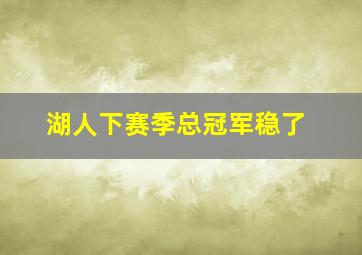 湖人下赛季总冠军稳了